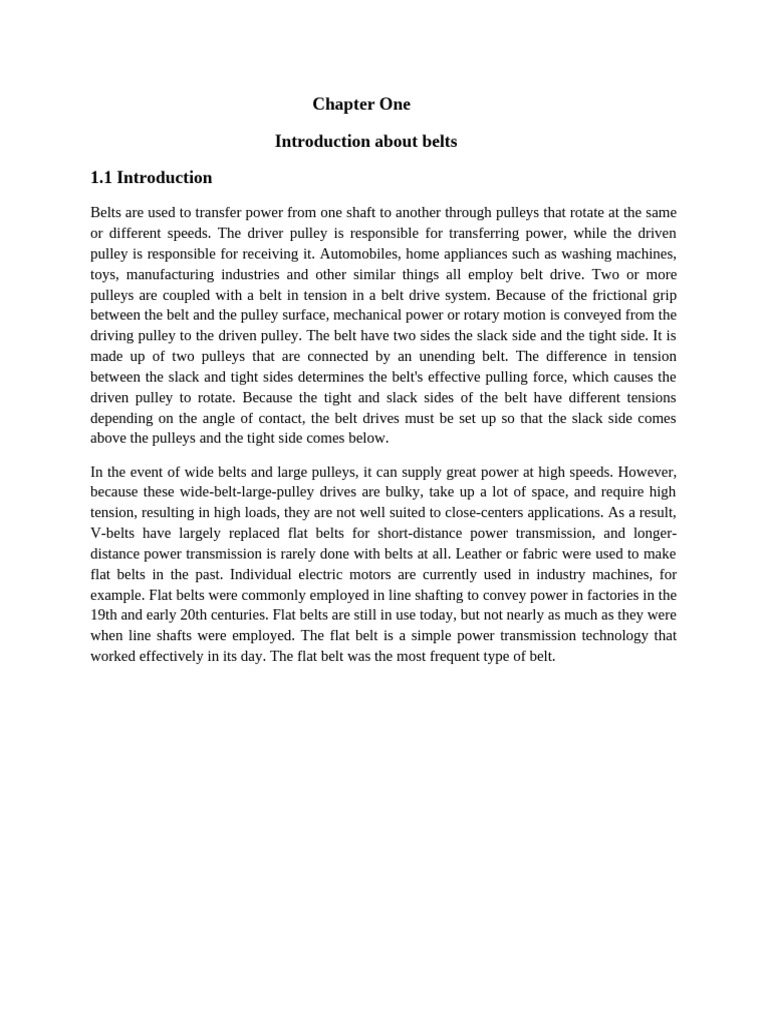 Chapter One

Introduction about belts

1.1 Introduction

Belts are used to transfer power from one shaft to another through pulleys that rotate at the same or different speeds. The driver pulley is responsible for transferring power, while the driven pulley is responsible for receiving it. Automobiles, home appliances such as washing machines, toys, manufacturing industries and other similar things all employ belt drive. Two or more pulleys are coupled with a belt in tension in a belt drive system. Because of the frictional grip between the belt and the pulley surface, mechanical power or rotary motion is conveyed from the driving pulley to the driven pulley. The belt have two sides the slack side and the tight side. It is made up of two pulleys that are connected by an unending belt. The difference in tension between the slack and tight sides determines the belt's effective pulling force, which causes the driven pulley to rotate. Because the tight and slack sides of the belt have different tensions depending on the angle of contact, the belt drives must be set up so that the slack side comes above the pulleys and the tight side comes below.

In the event of wide belts and large pulleys, it can supply great power at high speeds. However, because these wide-belt-large-pulley drives are bulky, take up a lot of space, and require high tension, resulting in high loads, they are not well suited to close-centers applications. As a result, V-belts have largely replaced flat belts for short-distance power transmission, and longer-distance power transmission is rarely done with belts at all. Leather or fabric were used to make flat belts in the past. Individual electric motors are currently used in industry machines, for example. Flat belts were commonly employed in line shafting to convey power in factories in the 19th and early 20th centuries. Flat belts are still in use today, but not nearly as much as they were when line shafts were employed. The flat belt is a simple power transmission technology that worked effectively in its day. The flat belt was the most frequent type of belt.